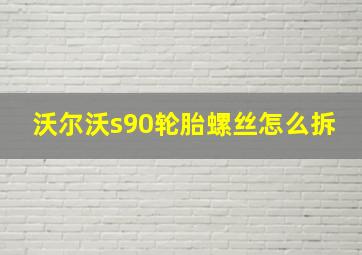 沃尔沃s90轮胎螺丝怎么拆